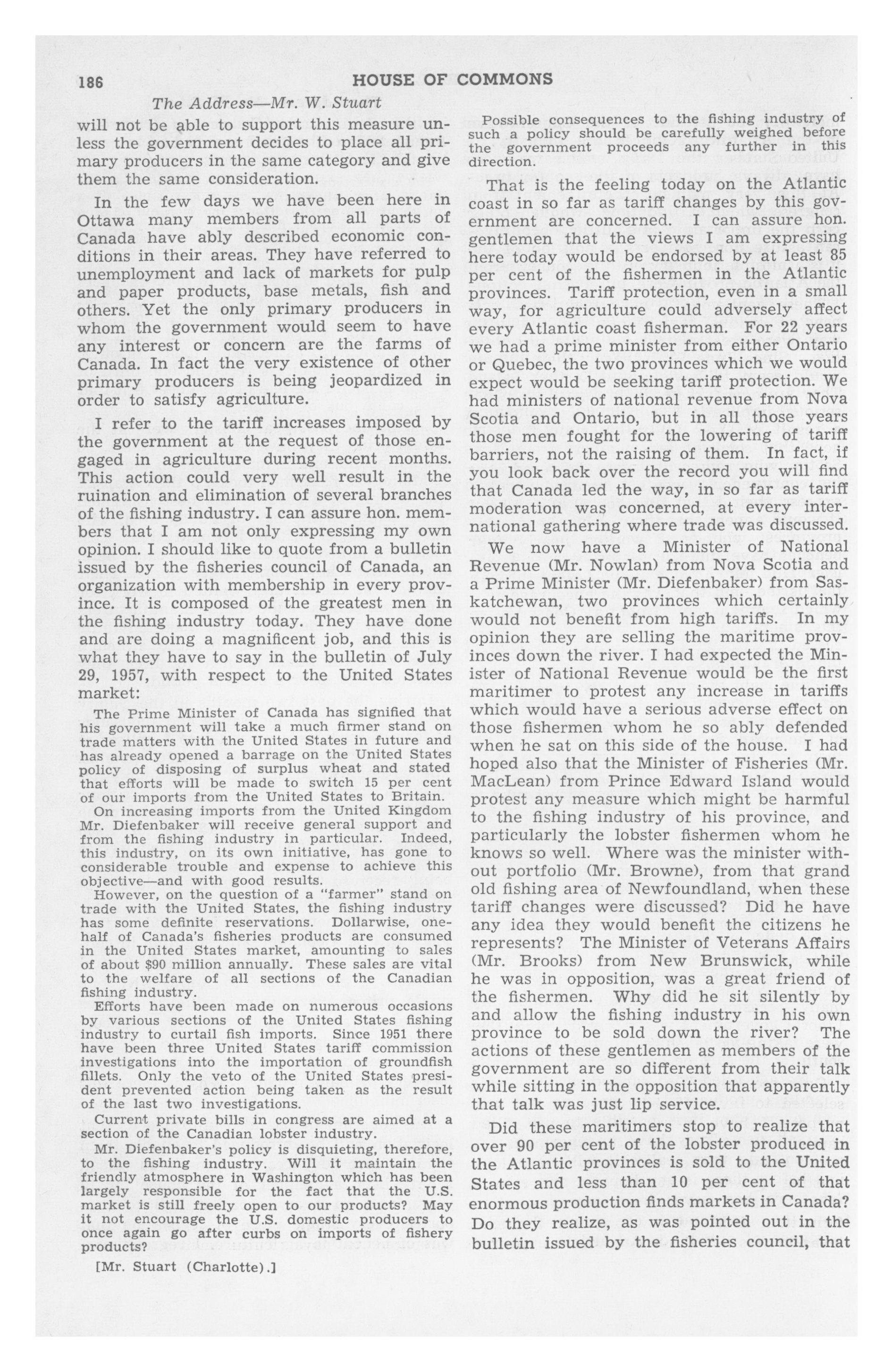 186 HOUSE OF COMMONS

The Address—Mr. W. Stuart

will not be able to support this measure unless the government decides to place all primary producers in the same category and give them the same consideration.

In the few days we have been here in Ottawa many members from all parts of Canada have ably described economic conditions in their areas. They have referred to unemployment and lack of markets for pulp and paper products, base metals, fish and others. Yet the only primary producers in whom the government would seem to have any interest or concern are the farms of Canada. In fact the very existence of other primary producers is being jeopardized in order to satisfy agriculture.

I refer to the tariff increases imposed by the government at the request of those engaged in agriculture during recent months. This action could very well result in the ruination and elimination of several branches of the fishing industry. I can assure hon. members that I am not only expressing my own opinion. I should like to quote from a bulletin issued by the fisheries council of Canada, an organization with membership in every province. It is composed of the greatest men in the fishing industry today. They have done and are doing a magnificent job, and this is what they have to say in the bulletin of July 29, 1957, with respect to the United States market:

The Prime Minister of Canada has signified that his government will take a much firmer stand on trade matters with the United States in future and has already opened a barrage on the United States policy of disposing of surplus wheat and stated that efforts will be made to switch 15 per cent of our imports from the United States to Britain.

On increasing imports from the United Kingdom Mr. Diefenbaker will receive general support and from the fishing industry in particular. Indeed, this industry, on its own initiative, has gone to considerable trouble and expense to achieve this objective—and with good results.

However, on the question of a "farmer" stand on trade with the United States, the fishing industry has some definite reservations. Dollarwise, one-half of Canada's fisheries products are consumed in the United States market, amounting to sales of about $90 million annually. These sales are vital to the welfare of all sections of the Canadian fishing industry.

Efforts have been made on numerous occasions by various sections of the United States fishing industry to curtail fish imports. Since 1951 there have been three United States tariff commission investigations into the importation of groundfish fillets. Only the veto of the United States president prevented action being taken as the result of the last two investigations.

Current private bills in congress are aimed at a section of the Canadian lobster industry.

Mr. Diefenbaker's policy is disquieting, therefore, to the fishing industry. Will it maintain the friendly atmosphere in Washington which has been largely responsible for the fact that the U.S. market is still freely open to our products? May it not encourage the U.S. domestic producers to once again go after curbs on imports of fishery products?

[Mr. Stuart (Charlotte).]

Possible consequences to the fishing industry of such a policy should be carefully weighed before the government proceeds any further in this direction.

That is the feeling today on the Atlantic coast in so far as tariff changes by this government are concerned. I can assure hon. gentlemen that the views I am expressing here today would be endorsed by at least 85 per cent of the fishermen in the Atlantic provinces. Tariff protection, even in a small way, for agriculture could adversely affect every Atlantic coast fisherman. For 22 years we had a prime minister from either Ontario or Quebec, the two provinces which we would expect would be seeking tariff protection. We had ministers of national revenue from Nova Scotia and Ontario, but in all those years those men fought for the lowering of tariff barriers, not the raising of them. In fact, if you look back over the record you will find that Canada led the way, in so far as tariff moderation was concerned, at every international gathering where trade was discussed.

We now have a Minister of National Revenue (Mr. Nowlan) from Nova Scotia and a Prime Minister (Mr. Diefenbaker) from Saskatchewan, two provinces which certainly would not benefit from high tariffs. In my opinion they are selling the maritime provinces down the river. I had expected the Minister of National Revenue would be the first maritimer to protest any increase in tariffs which would have a serious adverse effect on those fishermen whom he so ably defended when he sat on this side of the house. I had hoped also that the Minister of Fisheries (Mr. MacLean) from Prince Edward Island would protest any measure which might be harmful to the fishing industry of his province, and particularly the lobster fishermen whom he knows so well. Where was the minister without portfolio (Mr. Browne), from that grand old fishing area of Newfoundland, when these tariff changes were discussed? Did he have any idea they would benefit the citizens he represents? The Minister of Veterans Affairs (Mr. Brooks) from New Brunswick, while he was in opposition, was a great friend of the fishermen. Why did he sit silently by and allow the fishing industry in his own province to be sold down the river? The actions of these gentlemen as members of the government are so different from their talk while sitting in the opposition that apparently that talk was just lip service.

Did these maritimers stop to realize that over 90 per cent of the lobster produced in the Atlantic provinces is sold to the United States and less than 10 per cent of that enormous production finds markets in Canada? Do they realize, as was pointed out in the bulletin issued by the fisheries council, that